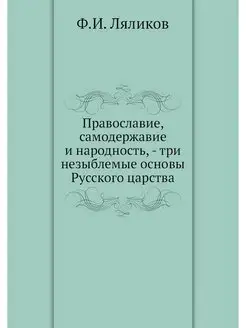 Ф.И. Ляликов

Православие, самодержавие и народность, - три незыблемые основы Русского царства